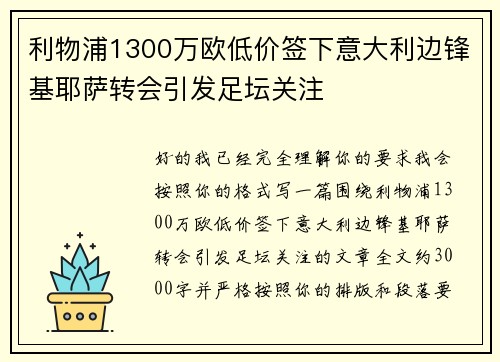 利物浦1300万欧低价签下意大利边锋基耶萨转会引发足坛关注

好的我已经完全理解你的要求我会按照你的格式写一篇围绕利物浦1300万欧低价签下意大利边锋基耶萨转会引发足坛关注的文章全文约3000字并严格按照你的排版和段落要